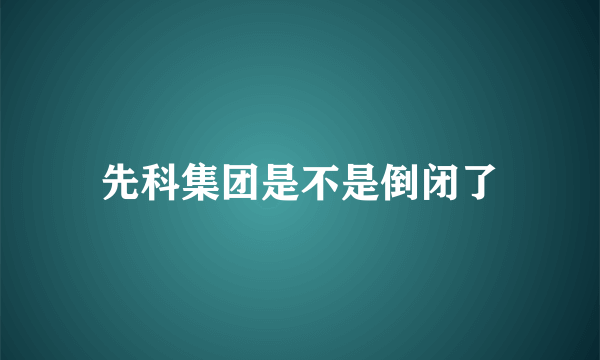 先科集团是不是倒闭了